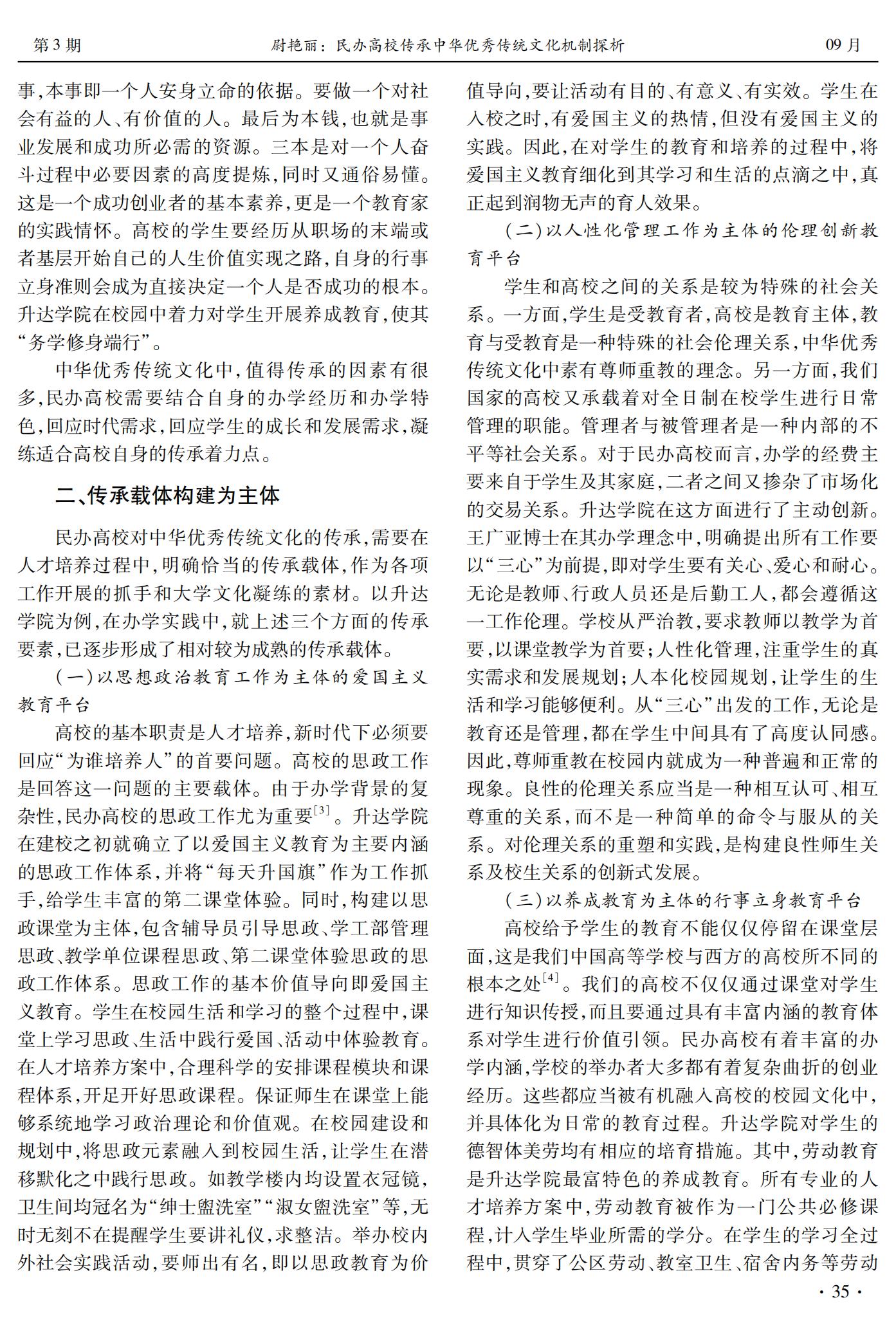 第3期　　尉艳丽：民办高校传承中华优秀传统文化机制探析　　09月

事，本事即一个人安身立命的依据。要做一个对社会有益的人、有价值的人。最后为本钱，也就是事业发展和成功所必需的资源。三本是对一个人奋斗过程中必要因素的高度提炼，同时又通俗易懂。这是一个成功创业者的基本素养，更是一个教育家的实践情怀。高校的学生要经历从职场的末端或者基层开始自己的人生价值实现之路，自身的行事立身准则会成为直接决定一个人是否成功的根本。升达学院在校园中着力对学生开展养成教育，使其“务学修身端行”。

中华优秀传统文化中，值得传承的因素有很多，民办高校需要结合自身的办学经历和办学特色，回应时代需求，回应学生的成长和发展需求，凝练适合高校自身的传承着力点。

二、传承载体构建为主体

民办高校对中华优秀传统文化的传承，需要在人才培养过程中，明确恰当的传承载体，作为各项工作开展的抓手和大学文化凝练的素材。以升达学院为例，在办学实践中，就上述三个方面的传承要素，已逐步形成了相对较为成熟的传承载体。

（一）以思想政治教育工作为主体的爱国主义教育平台

高校的基本职责是人才培养，新时代下必须要回应“为谁培养人”的首要问题。高校的思政工作是回答这一问题的主要载体。由于办学背景的复杂性，民办高校的思政工作尤为重要$^{[3]}$。升达学院在建校之初就确立了以爱国主义教育为主要内涵的思政工作体系，并将“每天升国旗”作为工作抓手，给学生丰富的第二课堂体验。同时，构建以思政课堂为主体，包含辅导员引导思政、学工部管理思政、教学单位课程思政、第二课堂体验思政的思政工作体系。思政工作的基本价值导向即爱国主义教育。学生在校园生活和学习的整个过程中，课堂上学习思政、生活中践行爱国、活动中体验教育。在人才培养方案中，合理科学的安排课程模块和课程体系，开足开好思政课程。保证师生在课堂上能够系统地学习政治理论和价值观。在校园建设和规划中，将思政元素融入到校园生活，让学生在潜移默化之中践行思政。如教学楼内均设置衣冠镜，卫生间均冠名为“绅士盥洗室”“淑女盥洗室”等，无时无刻不在提醒学生要讲礼仪，求整洁。举办校内外社会实践活动，要师出有名，即以思政教育为价值导向，要让活动有目的、有意义、有实效。学生在入校之时，有爱国主义的热情，但没有爱国主义的实践。因此，在对学生的教育和培养的过程中，将爱国主义教育细化到其学习和生活的点滴之中，真正起到润物无声的育人效果。

（二）以人性化管理工作为主体的伦理创新教育平台

学生和高校之间的关系是较为特殊的社会关系。一方面，学生是受教育者，高校是教育主体，教育与受教育是一种特殊的社会伦理关系，中华优秀传统文化中素有尊师重教的理念。另一方面，我们国家的高校又承载着对全日制在校学生进行日常管理的职能。管理者与被管理者是一种内部的不平等社会关系。对于民办高校而言，办学的经费主要来自于学生及其家庭，二者之间又掺杂了市场化的交易关系。升达学院在这方面进行了主动创新。王广亚博士在其办学理念中，明确提出所有工作要以“三心”为前提，即对学生要有关心、爱心和耐心。无论是教师、行政人员还是后勤工人，都会遵循这一工作伦理。学校从严治教，要求教师以教学为首要，以课堂教学为首要；人性化管理，注重学生的真实需求和发展规划；人本化校园规划，让学生的生活和学习能够便利。从“三心”出发的工作，无论是教育还是管理，都在学生中间具有了高度认同感。因此，尊师重教在校园内就成为一种普遍和正常的现象。良性的伦理关系应当是一种相互认可、相互尊重的关系，而不是一种简单的命令与服从的关系。对伦理关系的重塑和实践，是构建良性师生关系及校生关系的创新式发展。

（三）以养成教育为主体的行事立身教育平台

高校给予学生的教育不能仅仅停留在课堂层面，这是我们中国高等学校与西方的高校所不同的根本之处$^{[4]}$。我们的高校不仅仅通过课堂对学生进行知识传授，而且要通过具有丰富内涵的教育体系对学生进行价值引领。民办高校有着丰富的办学内涵，学校的举办者大多都有着复杂曲折的创业经历。这些都应当被有机融入高校的校园文化中，并具体化为日常的教育过程。升达学院对学生的德智体美劳均有相应的培育措施。其中，劳动教育是升达学院最富特色的养成教育。所有专业的人才培养方案中，劳动教育被作为一门公共必修课程，计入学生毕业所需的学分。在学生的学习全过程中，贯穿了公区劳动、教室卫生、宿舍内务等劳动

· 35 ·